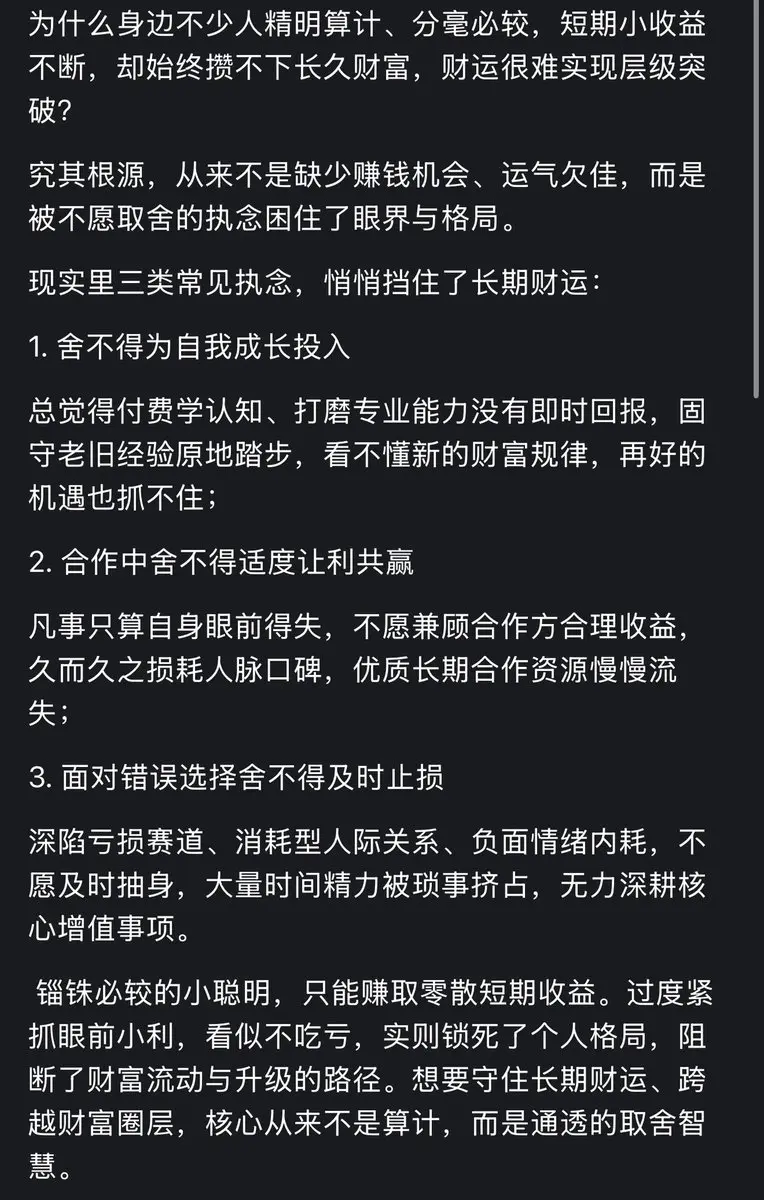 为什么身边不少人精明算计、分毫必较，短期小收益不断，却始终攒不下长久财富，财运很难实现层级突破？

究其根源，从来不是缺少赚钱机会、运气欠佳，而是被不愿取舍的执念困住了眼界与格局。

现实里三类常见执念，悄悄挡住了长期财运：

1. 舍不得为自我成长投入

总觉得付费学认知、打磨专业能力没有即时回报，固守老旧经验原地踏步，看不懂新的财富规律，再好的机遇也抓不住；

2. 合作中舍不得适度让利共赢

凡事只算自身眼前得失，不愿兼顾合作方合理收益，久而久之损耗人脉口碑，优质长期合作资源慢慢流失；

3. 面对错误选择舍不得及时止损

深陷亏损赛道、消耗型人际关系、负面情绪内耗，不愿及时抽身，大量时间精力被琐事挤占，无力深耕核心增值事项。

锱铢必较的小聪明，只能赚取零散短期收益。过度紧抓眼前小利，看似不吃亏，实则锁死了个人格局，阻断了财富流动与升级的路径。想要守住长期财运、跨越财富圈层，核心从来不是算计，而是通透的取舍智慧。